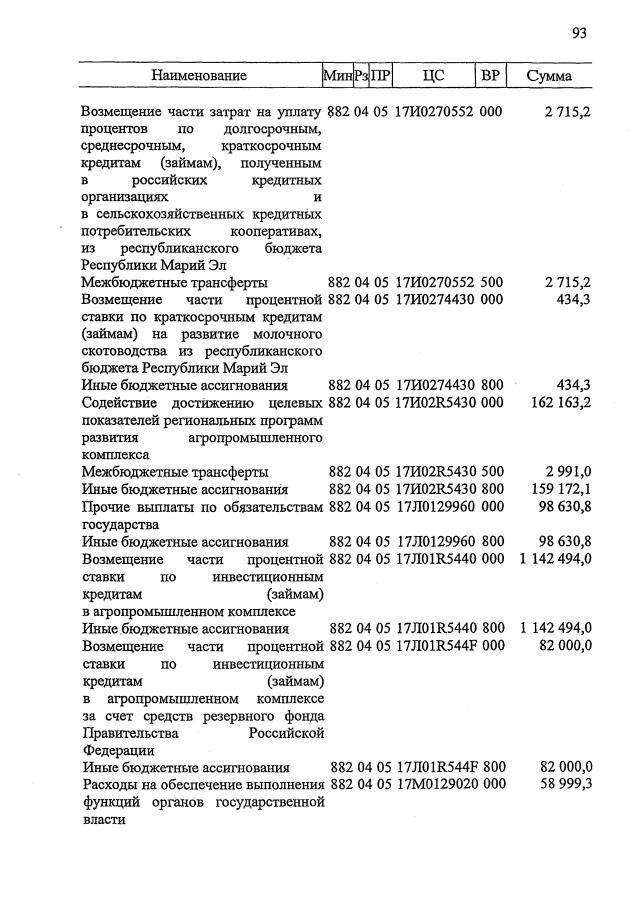 93

| Наименование | Мин | Рз | ПР | ЦС | ВР | Сумма |
|---|---|---|---|---|---|---|
| Возмещение части затрат на уплату процентов по долгосрочным, среднесрочным, краткосрочным кредитам (займам), полученным в российских кредитных организациях и в сельскохозяйственных кредитных потребительских кооперативах, из республиканского бюджета Республики Марий Эл | 882 | 04 | 05 | 17И0270552 | 000 | 2 715,2 |
| Межбюджетные трансферты | 882 | 04 | 05 | 17И0270552 | 500 | 2 715,2 |
| Возмещение части процентной ставки по краткосрочным кредитам (займам) на развитие молочного скотоводства из республиканского бюджета Республики Марий Эл | 882 | 04 | 05 | 17И0274430 | 000 | 434,3 |
| Иные бюджетные ассигнования | 882 | 04 | 05 | 17И0274430 | 800 | 434,3 |
| Содействие достижению целевых показателей региональных программ развития агропромышленного комплекса | 882 | 04 | 05 | 17И02R5430 | 000 | 162 163,2 |
| Межбюджетные трансферты | 882 | 04 | 05 | 17И02R5430 | 500 | 2 991,0 |
| Иные бюджетные ассигнования | 882 | 04 | 05 | 17И02R5430 | 800 | 159 172,1 |
| Прочие выплаты по обязательствам государства | 882 | 04 | 05 | 17Л0129960 | 000 | 98 630,8 |
| Иные бюджетные ассигнования | 882 | 04 | 05 | 17Л0129960 | 800 | 98 630,8 |
| Возмещение части процентной ставки по инвестиционным кредитам (займам) в агропромышленном комплексе | 882 | 04 | 05 | 17Л01R5440 | 000 | 1 142 494,0 |
| Иные бюджетные ассигнования | 882 | 04 | 05 | 17Л01R5440 | 800 | 1 142 494,0 |
| Возмещение части процентной ставки по инвестиционным кредитам (займам) в агропромышленном комплексе за счет средств резервного фонда Правительства Российской Федерации | 882 | 04 | 05 | 17Л01R544F | 000 | 82 000,0 |
| Иные бюджетные ассигнования | 882 | 04 | 05 | 17Л01R544F | 800 | 82 000,0 |
| Расходы на обеспечение выполнения функций органов государственной власти | 882 | 04 | 05 | 17М0129020 | 000 | 58 999,3 |